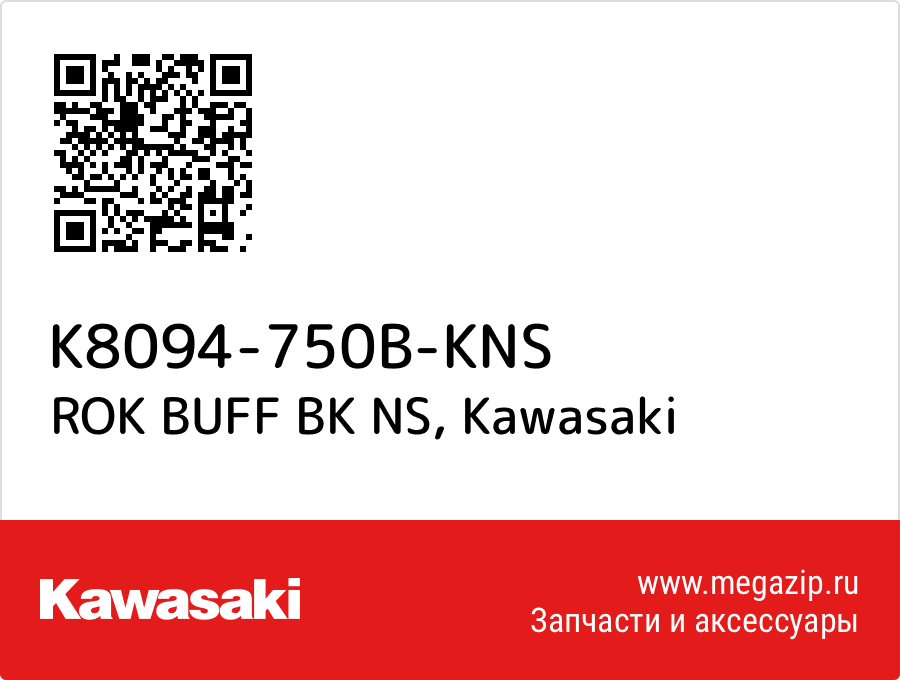 K8094-750B-KNS
ROK BUFF BK NS, Kawasaki

Kawasaki

www.megazip.ru
Запчасти и аксессуары